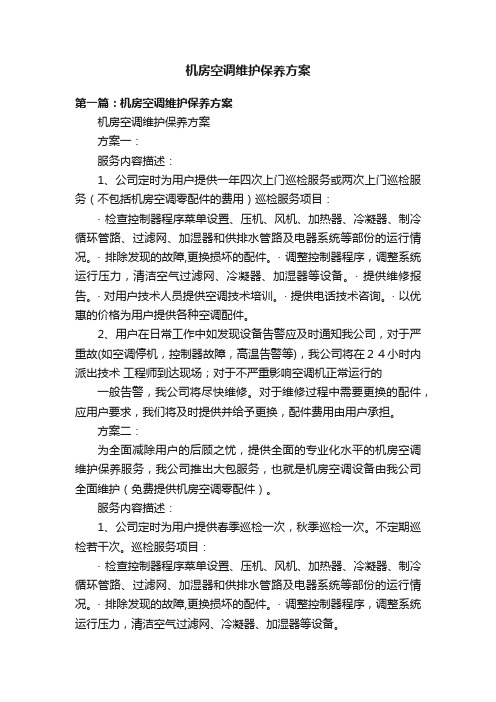 机房空调维护保养方案

第一篇：机房空调维护保养方案

机房空调维护保养方案

方案一：

服务内容描述：

1、公司定时为用户提供一年四次上门巡检服务或两次上门巡检服务（不包括机房空调零配件的费用）巡检服务项目：

· 检查控制器程序菜单设置、压机、风机、加热器、冷凝器、制冷循环管路、过滤网、加湿器和供排水管路及电器系统等部份的运行情况。· 排除发现的故障,更换损坏的配件。· 调整控制器程序，调整系统运行压力，清洁空气过滤网、冷凝器、加湿器等设备。· 提供维修报告。· 对用户技术人员提供空调技术培训。· 提供电话技术咨询。· 以优惠的价格为用户提供各种空调配件。

2、用户在日常工作中如发现设备告警应及时通知我公司，对于严重故(如空调停机，控制器故障，高温告警等)，我公司将在２４小时内派出技术 工程师到达现场；对于不严重影响空调机正常运行的

一般告警，我公司将尽快维修。对于维修过程中需要更换的配件，应用户要求，我们将及时提供并给予更换，配件费用由用户承担。

方案二：

为全面减除用户的后顾之忧，提供全面的专业化水平的机房空调维护保养服务，我公司推出大包服务，也就是机房空调设备由我公司全面维护（免费提供机房空调零配件）。

服务内容描述：

1、公司定时为用户提供春季巡检一次，秋季巡检一次。不定期巡检若干次。巡检服务项目：

· 检查控制器程序菜单设置、压机、风机、加热器、冷凝器、制冷循环管路、过滤网、加湿器和供排水管路及电器系统等部份的运行情况。· 排除发现的故障,更换损坏的配件。· 调整控制器程序，调整系统运行压力，清洁空气过滤网、冷凝器、加湿器等设备。